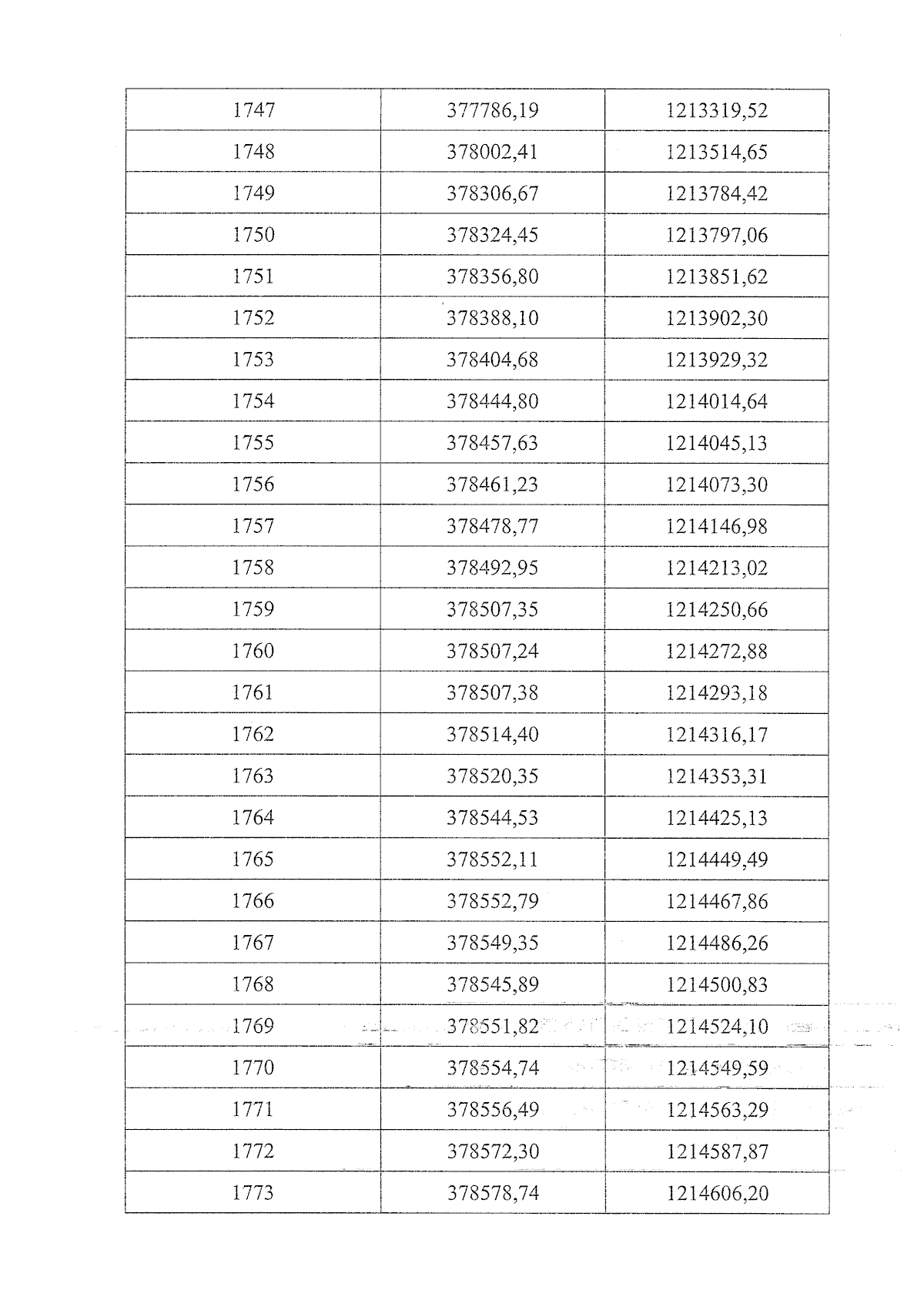 | 1747 | 377786,19 | 1213319,52 |
|---|---|---|
| 1748 | 378002,41 | 1213514,65 |
| 1749 | 378306,67 | 1213784,42 |
| 1750 | 378324,45 | 1213797,06 |
| 1751 | 378356,80 | 1213851,62 |
| 1752 | 378388,10 | 1213902,30 |
| 1753 | 378404,68 | 1213929,32 |
| 1754 | 378444,80 | 1214014,64 |
| 1755 | 378457,63 | 1214045,13 |
| 1756 | 378461,23 | 1214073,30 |
| 1757 | 378478,77 | 1214146,98 |
| 1758 | 378492,95 | 1214213,02 |
| 1759 | 378507,35 | 1214250,66 |
| 1760 | 378507,24 | 1214272,88 |
| 1761 | 378507,38 | 1214293,18 |
| 1762 | 378514,40 | 1214316,17 |
| 1763 | 378520,35 | 1214353,31 |
| 1764 | 378544,53 | 1214425,13 |
| 1765 | 378552,11 | 1214449,49 |
| 1766 | 378552,79 | 1214467,86 |
| 1767 | 378549,35 | 1214486,26 |
| 1768 | 378545,89 | 1214500,83 |
| 1769 | 378551,82 | 1214524,10 |
| 1770 | 378554,74 | 1214549,59 |
| 1771 | 378556,49 | 1214563,29 |
| 1772 | 378572,30 | 1214587,87 |
| 1773 | 378578,74 | 1214606,20 |